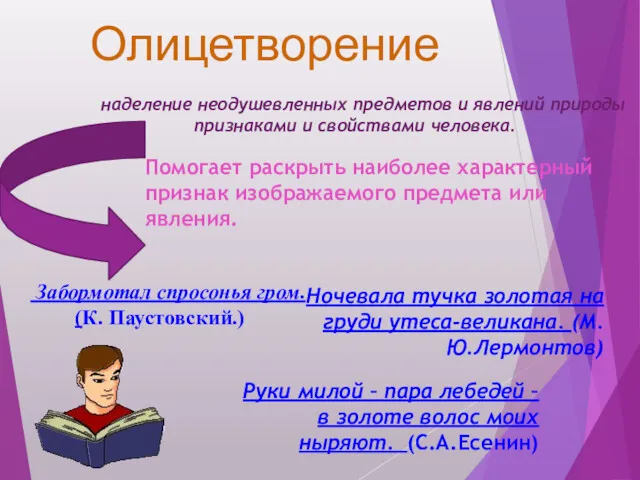 Олицетворение

наделение неодушевленных предметов и явлений природы признаками и свойствами человека.

Помогает раскрыть наиболее характерный признак изображаемого предмета или явления.

Забормотал спросонья гром. (К. Паустовский.)

Ночевала тучка золотая на груди утеса-великана. (М. Ю.Лермонтов)

Руки милой – пара лебедей – в золоте волос моих ныряют. (С.А.Есенин)